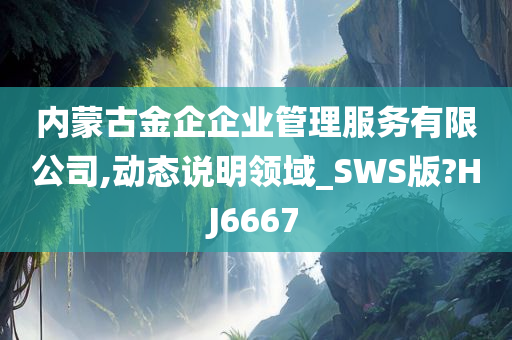 内蒙古金企企业管理服务有限公司,动态说明领域_SWS版?HJ6667